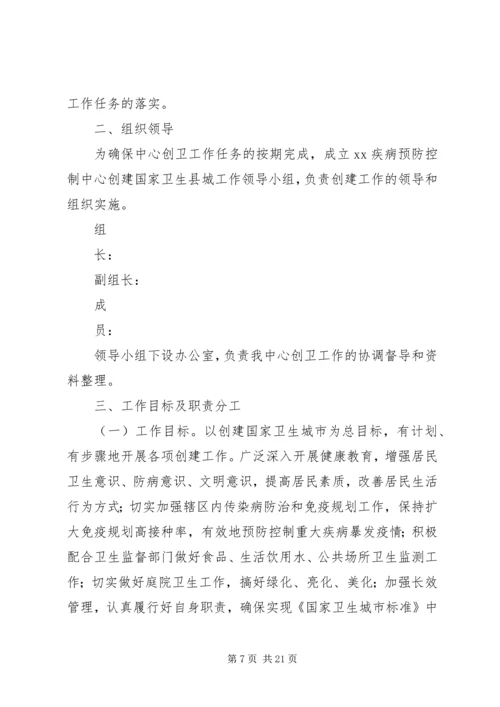 工作任务的落实。

二、组织领导

为确保中心创卫工作任务的按期完成，成立 xx 疾病预防控制中心创建国家卫生县城工作领导小组，负责创建工作的领导和组织实施。

组

长：

副组长：

成

员：

领导小组下设办公室，负责我中心创卫工作的协调督导和资料整理。

三、工作目标及职责分工

（一）工作目标。以创建国家卫生城市为总目标，有计划、有步骤地开展各项创建工作。广泛深入开展健康教育，增强居民卫生意识、防病意识、文明意识，提高居民素质，改善居民生活行为方式；切实加强辖区内传染病防治和免疫规划工作，保持扩大免疫规划高接种率，有效地预防控制重大疾病暴发疫情；积极配合卫生监督部门做好食品、生活饮用水、公共场所卫生监测工作；切实做好庭院卫生工作，搞好绿化、亮化、美化；加强长效管理，认真履行好自身职责，确保实现《国家卫生城市标准》中

第 7 页 共 21 页